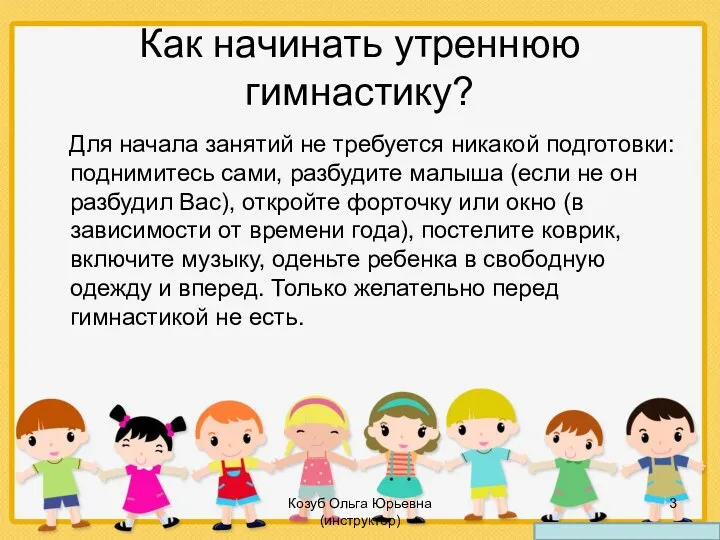 Как начинать утреннюю гимнастику?

Для начала занятий не требуется никакой подготовки: поднимитесь сами, разбудите малыша (если не он разбудил Вас), откройте форточку или окно (в зависимости от времени года), постелите коврик, включите музыку, оденьте ребенка в свободную одежду и вперед. Только желательно перед гимнастикой не есть.

Козуб Ольга Юрьевна (инструктор)

3